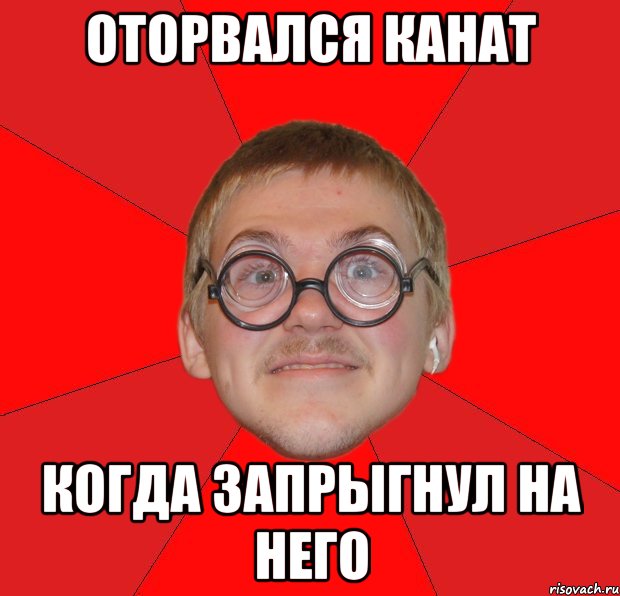 ОТОРВАЛСЯ КАНАТ

КОГДА ЗАПРЫГНУЛ НА НЕГО

risovach.ru